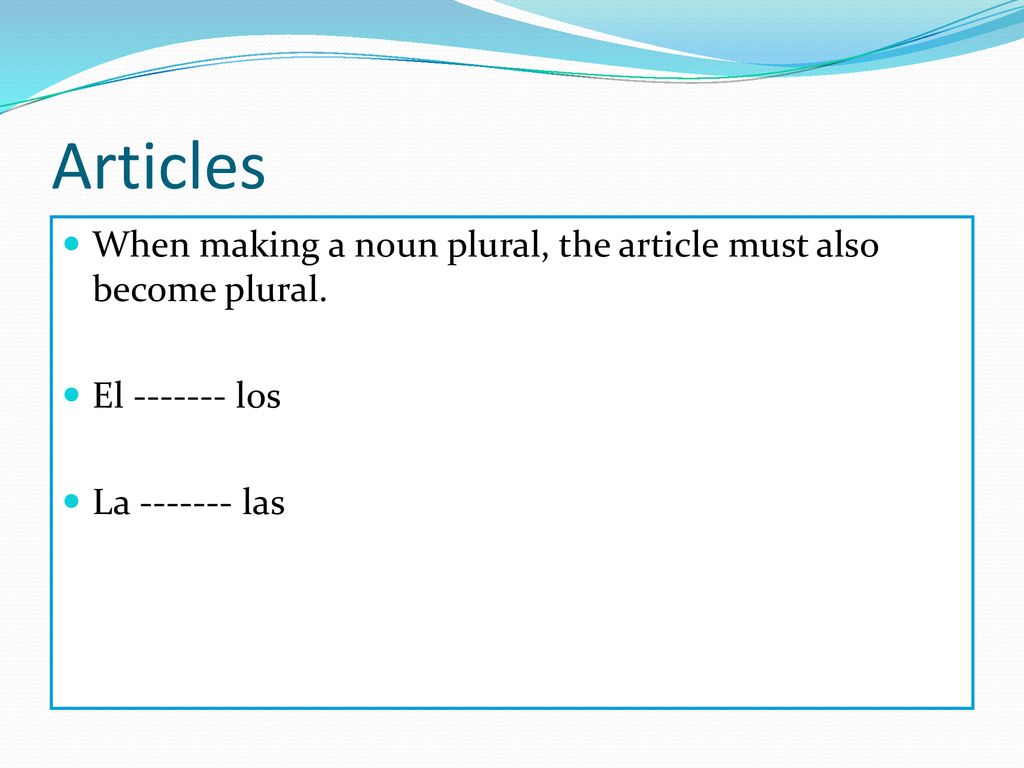 Articles

When making a noun plural, the article must also become plural.

El ------- los

La ------- las